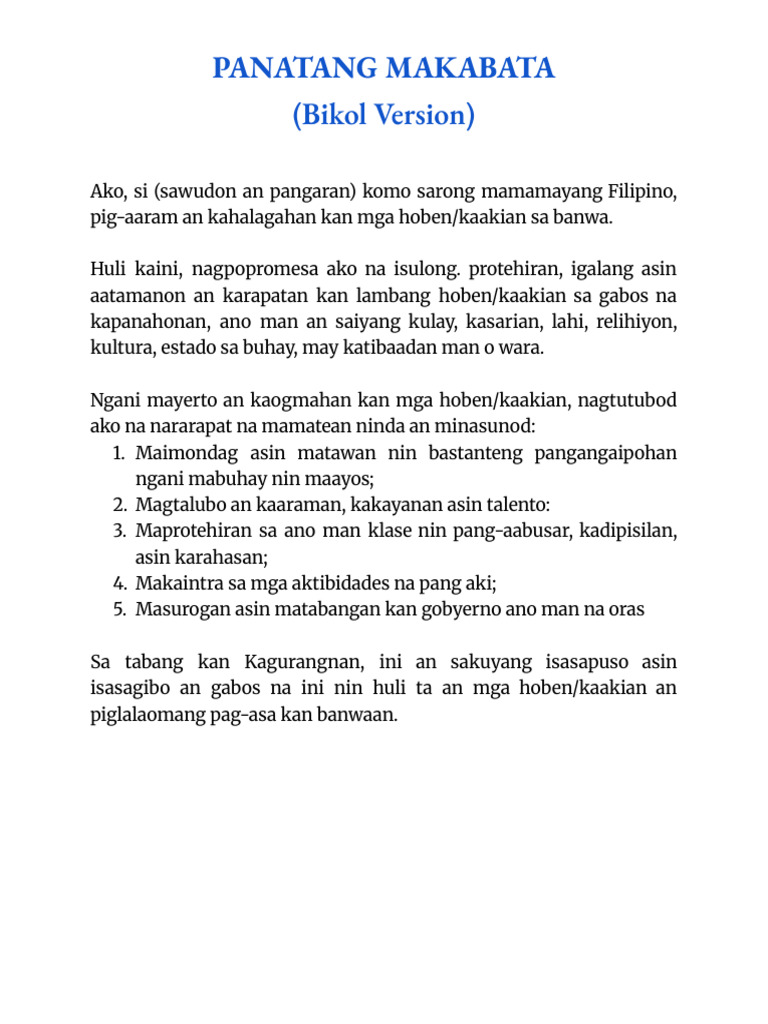 PANATANG MAKABATA
(Bikol Version)

Ako, si (sawudon an pangaran) komo sarong mamamayang Filipino, pig-aaram an kahalagahan kan mga hoben/kaakian sa banwa.

Huli kaini, nagpopromesa ako na isulong. protehiran, igalang asin aatamanon an karapatan kan lambang hoben/kaakian sa gabos na kapanahonan, ano man an saiyang kulay, kasarian, lahi, relihiyon, kultura, estado sa buhay, may katibaadan man o wara.

Ngani mayerto an kaogmahan kan mga hoben/kaakian, nagtutubod ako na nararapat na mamatean ninda an minasunod:
1. Maimondag asin matawan nin bastanteng pangangaipohan ngani mabuhay nin maayos;
2. Magtalubo an kaaraman, kakayanan asin talento:
3. Maprotehiran sa ano man klase nin pang-aabusar, kadipisilan, asin karahasan;
4. Makaintra sa mga aktibidades na pang aki;
5. Masurogan asin matabangan kan gobyerno ano man na oras

Sa tabang kan Kagurangnan, ini an sakuyang isasapuso asin isasagibo an gabos na ini nin huli ta an mga hoben/kaakian an piglalaomang pag-asa kan banwaan.